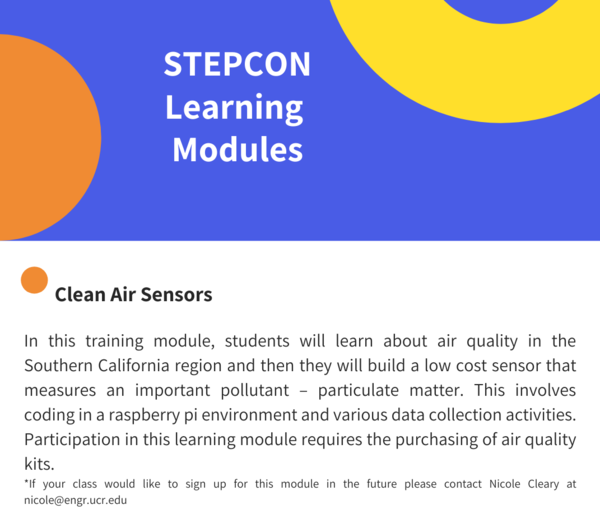 STEPCON Learning Modules

Clean Air Sensors

In this training module, students will learn about air quality in the Southern California region and then they will build a low cost sensor that measures an important pollutant – particulate matter. This involves coding in a raspberry pi environment and various data collection activities. Participation in this learning module requires the purchasing of air quality kits.

*If your class would like to sign up for this module in the future please contact Nicole Cleary at nicole@engr.ucr.edu